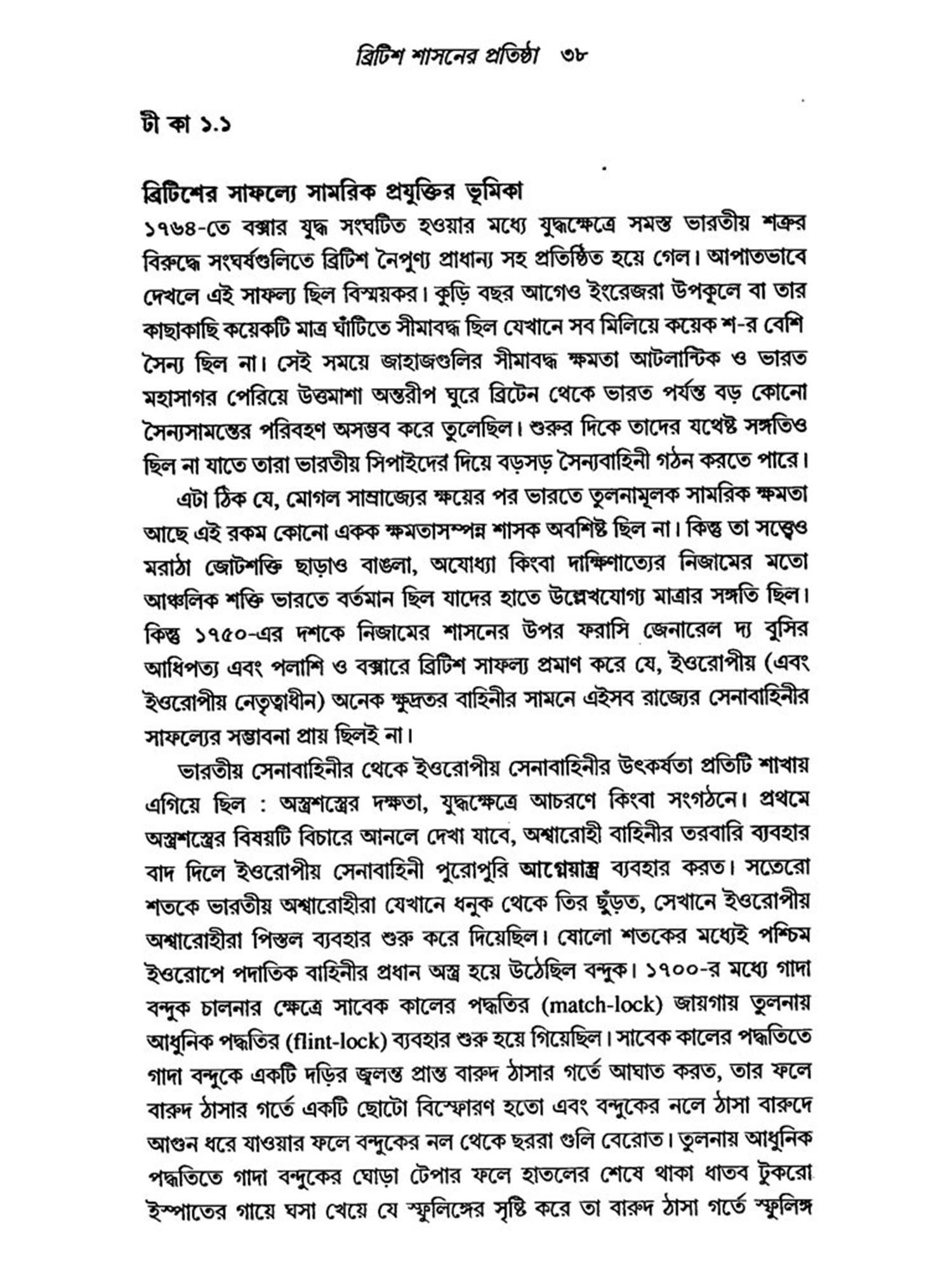 ব্রিটিশ শাসনের প্রতিষ্ঠা ৩৮

টী কা ১.১

ব্রিটিশের সাফল্যে সামরিক প্রযুক্তির ভূমিকা

১৭৬৪-তে বক্সার যুদ্ধ সংঘটিত হওয়ার মধ্যে যুদ্ধক্ষেত্রে সমস্ত ভারতীয় শত্রুর বিরুদ্ধে সংঘর্ষগুলিতে ব্রিটিশ নৈপুণ্য প্রাধান্য সহ প্রতিষ্ঠিত হয়ে গেল। আপাতভাবে দেখলে এই সাফল্য ছিল বিস্ময়কর। কুড়ি বছর আগেও ইংরেজরা উপকূলে বা তার কাছাকাছি কয়েকটি মাত্র ঘাঁটিতে সীমাবদ্ধ ছিল যেখানে সব মিলিয়ে কয়েক শ-র বেশি সৈন্য ছিল না। সেই সময়ে জাহাজগুলির সীমাবদ্ধ ক্ষমতা আটলান্টিক ও ভারত মহাসাগর পেরিয়ে উত্তমাশা অন্তরীপ ঘুরে ব্রিটেন থেকে ভারত পর্যন্ত বড় কোনো সৈন্যসামন্তের পরিবহণ অসম্ভব করে তুলেছিল। শুরুর দিকে তাদের যথেষ্ট সঙ্গতিও ছিল না যাতে তারা ভারতীয় সিপাইদের দিয়ে বড়সড় সৈন্যবাহিনী গঠন করতে পারে।

এটা ঠিক যে, মোগল সাম্রাজ্যের ক্ষয়ের পর ভারতে তুলনামূলক সামরিক ক্ষমতা আছে এই রকম কোনো একক ক্ষমতাসম্পন্ন শাসক অবশিষ্ট ছিল না। কিন্তু তা সত্ত্বেও মরাঠা জোটশক্তি ছাড়াও বাঙলা, অযোধ্যা কিংবা দাক্ষিণাত্যের নিজামের মতো আঞ্চলিক শক্তি ভারতে বর্তমান ছিল যাদের হাতে উল্লেখযোগ্য মাত্রার সঙ্গতি ছিল। কিন্তু ১৭৫০-এর দশকে নিজামের শাসনের উপর ফরাসি জেনারেল দ্য বুসির আধিপত্য এবং পলাশি ও বক্সারে ব্রিটিশ সাফল্য প্রমাণ করে যে, ইওরোপীয় (এবং ইওরোপীয় নেতৃত্বাধীন) অনেক ক্ষুদ্রতর বাহিনীর সামনে এইসব রাজ্যের সেনাবাহিনীর সাফল্যের সম্ভাবনা প্রায় ছিলই না।

ভারতীয় সেনাবাহিনীর থেকে ইওরোপীয় সেনাবাহিনীর উৎকর্ষতা প্রতিটি শাখায় এগিয়ে ছিল : অস্ত্রশস্ত্রের দক্ষতা, যুদ্ধক্ষেত্রে আচরণে কিংবা সংগঠনে। প্রথমে অস্ত্রশস্ত্রের বিষয়টি বিচারে আনলে দেখা যাবে, অশ্বারোহী বাহিনীর তরবারি ব্যবহার বাদ দিলে ইওরোপীয় সেনাবাহিনী পুরোপুরি আগ্নেয়াস্ত্র ব্যবহার করত। সতেরো শতকে ভারতীয় অশ্বারোহীরা যেখানে ধনুক থেকে তির ছুঁড়ত, সেখানে ইওরোপীয় অশ্বারোহীরা পিস্তল ব্যবহার শুরু করে দিয়েছিল। ষোলো শতকের মধ্যেই পশ্চিম ইওরোপে পদাতিক বাহিনীর প্রধান অস্ত্র হয়ে উঠেছিল বন্দুক। ১৭০০-র মধ্যে গাদা বন্দুক চালনার ক্ষেত্রে সাবেক কালের পদ্ধতির (match-lock) জায়গায় তুলনায় আধুনিক পদ্ধতির (flint-lock) ব্যবহার শুরু হয়ে গিয়েছিল। সাবেক কালের পদ্ধতিতে গাদা বন্দুকে একটি দড়ির জ্বলন্ত প্রান্ত বারুদ ঠাসার গর্তে আঘাত করত, তার ফলে বারুদ ঠাসার গর্তে একটি ছোটো বিস্ফোরণ হতো এবং বন্দুকের নলে ঠাসা বারুদে আগুন ধরে যাওয়ার ফলে বন্দুকের নল থেকে ছররা গুলি বেরোত। তুলনায় আধুনিক পদ্ধতিতে গাদা বন্দুকের ঘোড়া টেপার ফলে হাতলের শেষে থাকা ধাতব টুকরো ইস্পাতের গায়ে ঘসা খেয়ে যে স্ফুলিঙ্গের সৃষ্টি করে তা বারুদ ঠাসা গর্তে স্ফুলিঙ্গ